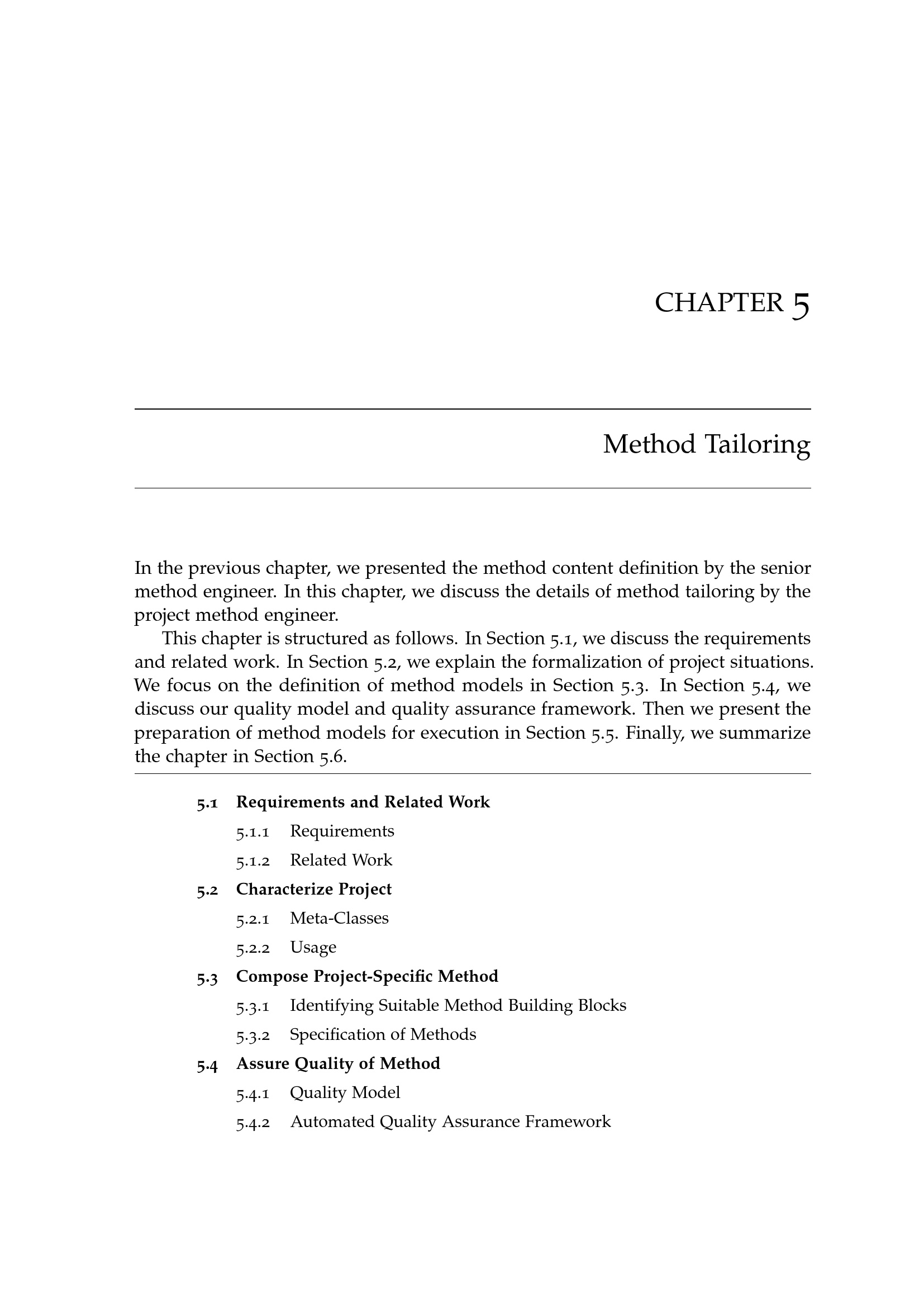 CHAPTER 5

Method Tailoring

In the previous chapter, we presented the method content definition by the senior method engineer. In this chapter, we discuss the details of method tailoring by the project method engineer.

This chapter is structured as follows. In Section 5.1, we discuss the requirements and related work. In Section 5.2, we explain the formalization of project situations. We focus on the definition of method models in Section 5.3. In Section 5.4, we discuss our quality model and quality assurance framework. Then we present the preparation of method models for execution in Section 5.5. Finally, we summarize the chapter in Section 5.6.

5.1 Requirements and Related Work

5.1.1 Requirements

5.1.2 Related Work

5.2 Characterize Project

5.2.1 Meta-Classes

5.2.2 Usage

5.3 Compose Project-Specific Method

5.3.1 Identifying Suitable Method Building Blocks

5.3.2 Specification of Methods

5.4 Assure Quality of Method

5.4.1 Quality Model

5.4.2 Automated Quality Assurance Framework